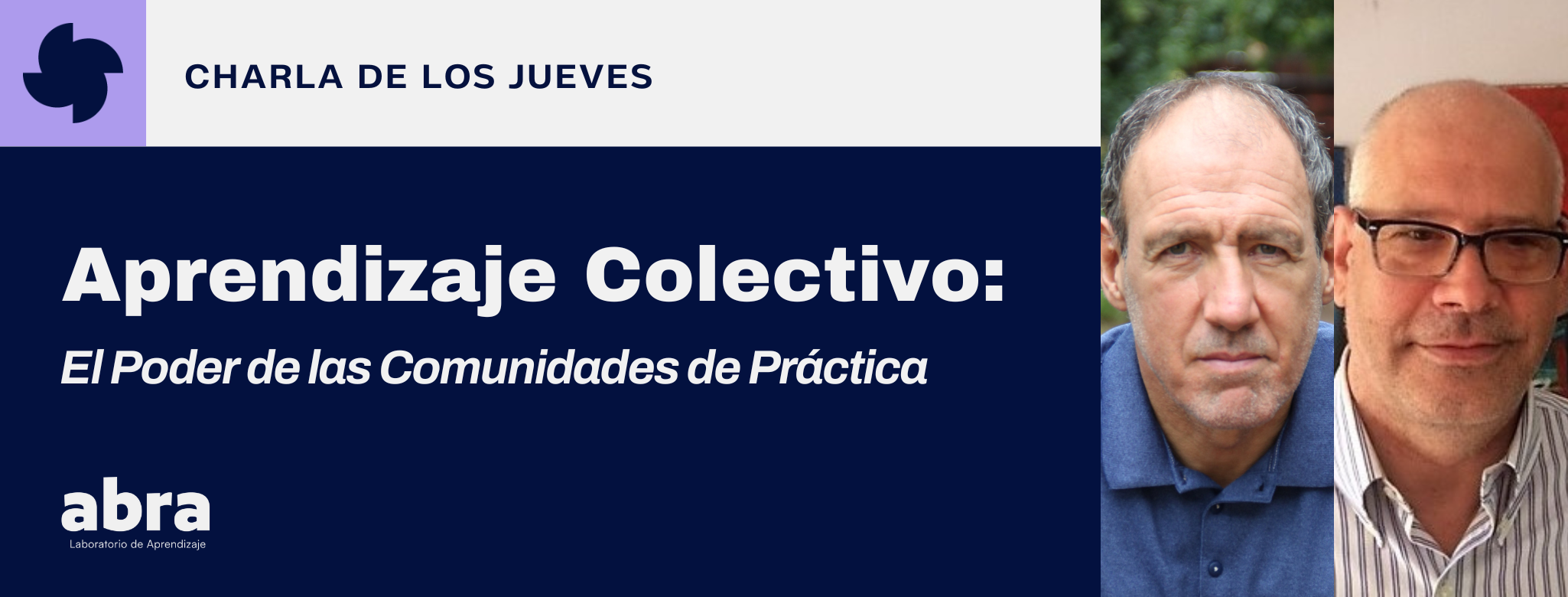 CHARLA DE LOS JUEVES

Aprendizaje Colectivo:
El Poder de las Comunidades de Práctica

abra
Laboratorio de Aprendizaje